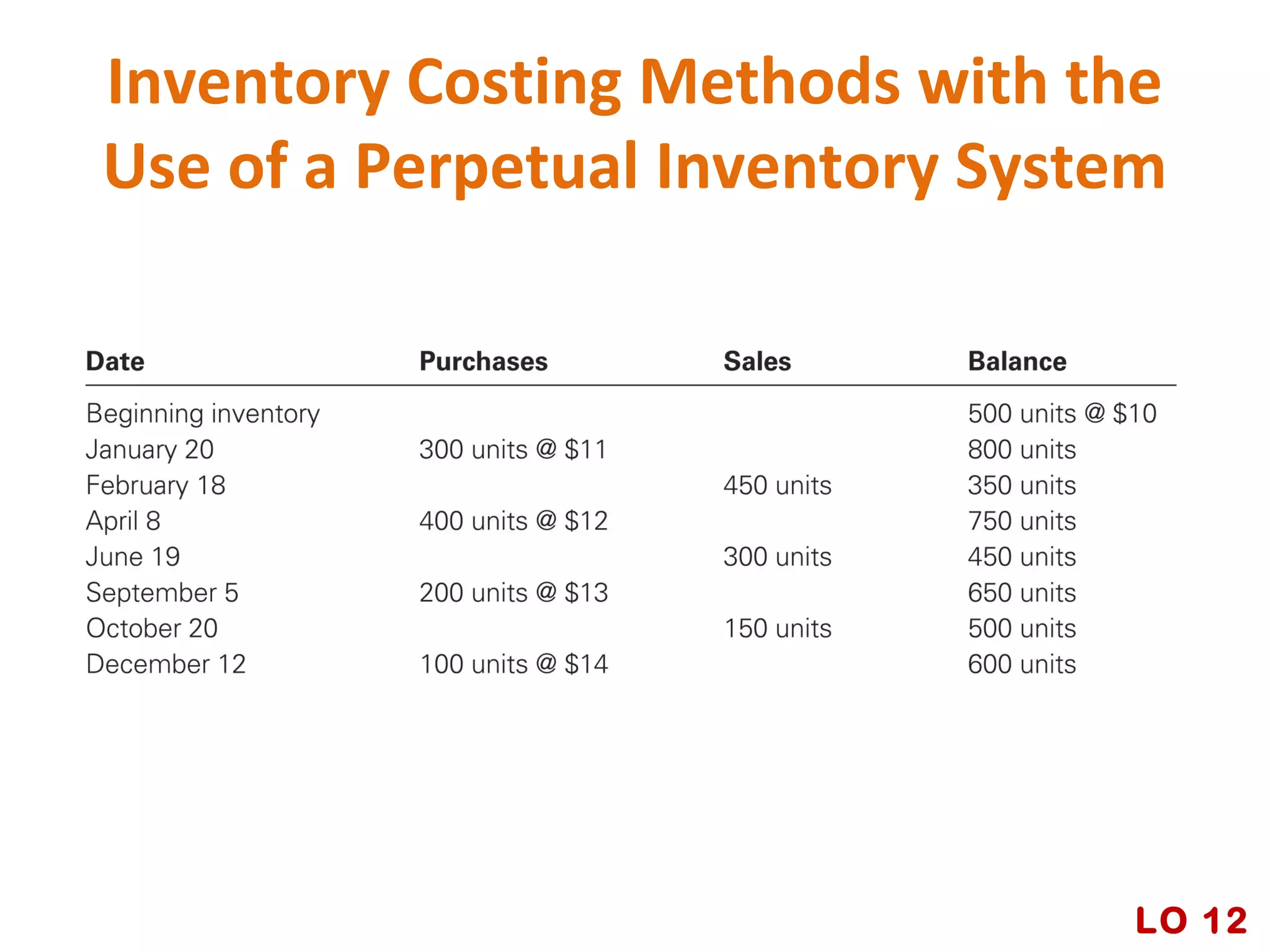 Inventory Costing Methods with the Use of a Perpetual Inventory System

| Date | Purchases | Sales | Balance |
|---|---|---|---|
| Beginning inventory | | | 500 units @ \$10 |
| January 20 | 300 units @ \$11 | | 800 units |
| February 18 | | 450 units | 350 units |
| April 8 | 400 units @ \$12 | | 750 units |
| June 19 | | 300 units | 450 units |
| September 5 | 200 units @ \$13 | | 650 units |
| October 20 | | 150 units | 500 units |
| December 12 | 100 units @ \$14 | | 600 units |

LO 12